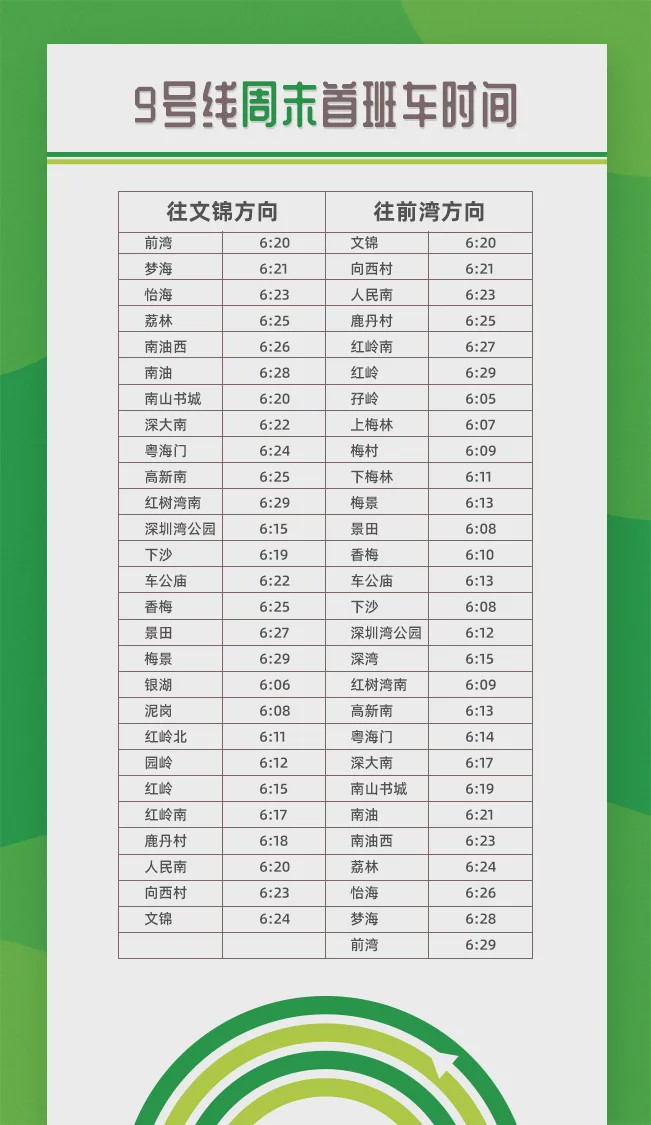 9号线周末首班车时间

| 往文锦方向 | | 往前湾方向 | |
|---|---|---|---|
| 前湾 | 6:20 | 文锦 | 6:20 |
| 梦海 | 6:21 | 向西村 | 6:21 |
| 怡海 | 6:23 | 人民南 | 6:23 |
| 荔林 | 6:25 | 鹿丹村 | 6:25 |
| 南油西 | 6:26 | 红岭南 | 6:27 |
| 南油 | 6:28 | 红岭 | 6:29 |
| 南山书城 | 6:20 | 孖岭 | 6:05 |
| 深大南 | 6:22 | 上梅林 | 6:07 |
| 粤海门 | 6:24 | 梅村 | 6:09 |
| 高新南 | 6:25 | 下梅林 | 6:11 |
| 红树湾南 | 6:29 | 梅景 | 6:13 |
| 深圳湾公园 | 6:15 | 景田 | 6:08 |
| 下沙 | 6:19 | 香梅 | 6:10 |
| 车公庙 | 6:22 | 车公庙 | 6:13 |
| 香梅 | 6:25 | 下沙 | 6:08 |
| 景田 | 6:27 | 深圳湾公园 | 6:12 |
| 梅景 | 6:29 | 深湾 | 6:15 |
| 银湖 | 6:06 | 红树湾南 | 6:09 |
| 泥岗 | 6:08 | 高新南 | 6:13 |
| 红岭北 | 6:11 | 粤海门 | 6:14 |
| 园岭 | 6:12 | 深大南 | 6:17 |
| 红岭 | 6:15 | 南山书城 | 6:19 |
| 红岭南 | 6:17 | 南油 | 6:21 |
| 鹿丹村 | 6:18 | 南油西 | 6:23 |
| 人民南 | 6:20 | 荔林 | 6:24 |
| 向西村 | 6:23 | 怡海 | 6:26 |
| 文锦 | 6:24 | 梦海 | 6:28 |
| | | 前湾 | 6:29 |